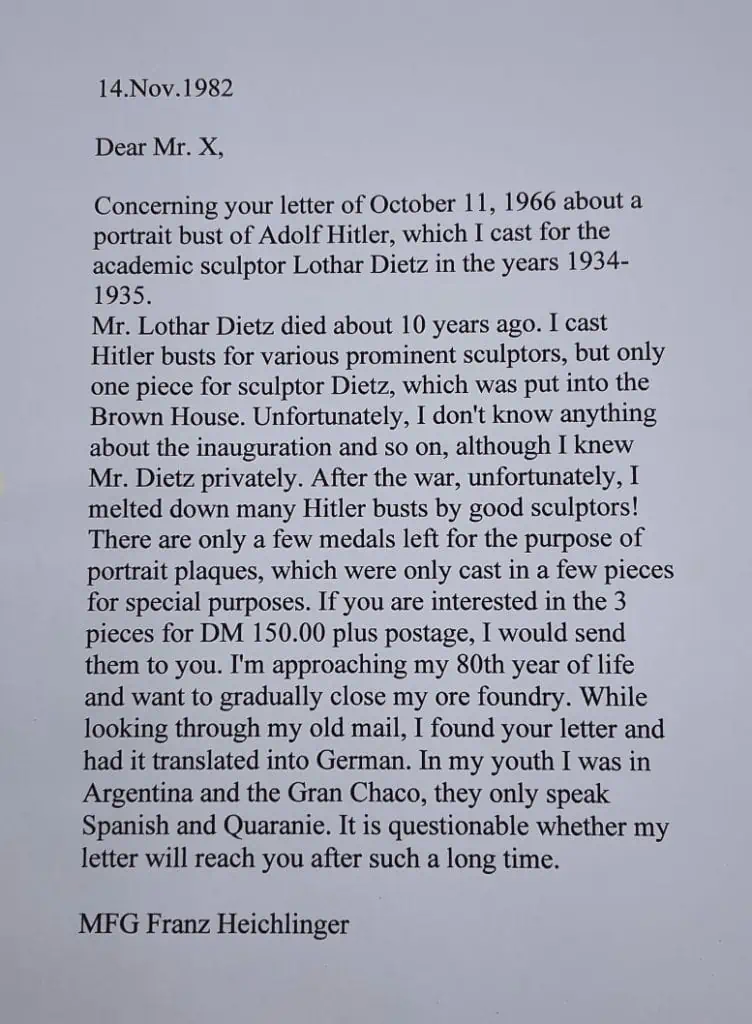 14.Nov.1982

Dear Mr. X,

Concerning your letter of October 11, 1966 about a portrait bust of Adolf Hitler, which I cast for the academic sculptor Lothar Dietz in the years 1934-1935.
Mr. Lothar Dietz died about 10 years ago. I cast Hitler busts for various prominent sculptors, but only one piece for sculptor Dietz, which was put into the Brown House. Unfortunately, I don't know anything about the inauguration and so on, although I knew Mr. Dietz privately. After the war, unfortunately, I melted down many Hitler busts by good sculptors! There are only a few medals left for the purpose of portrait plaques, which were only cast in a few pieces for special purposes. If you are interested in the 3 pieces for DM 150.00 plus postage, I would send them to you. I'm approaching my 80th year of life and want to gradually close my ore foundry. While looking through my old mail, I found your letter and had it translated into German. In my youth I was in Argentina and the Gran Chaco, they only speak Spanish and Quaranie. It is questionable whether my letter will reach you after such a long time.

MFG Franz Heichlinger